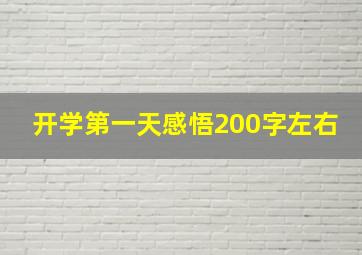 开学第一天感悟200字左右